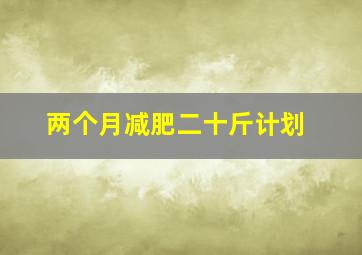 两个月减肥二十斤计划